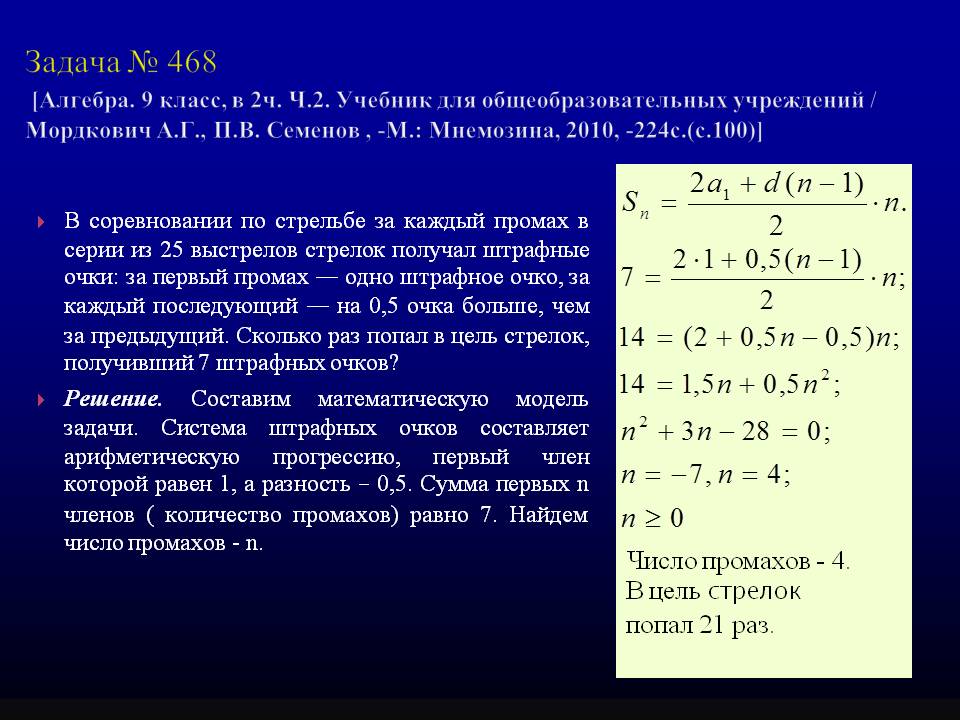 Задача № 468

[Алгебра. 9 класс, в 2ч. Ч.2. Учебник для общеобразовательных учреждений / Мордкович А.Г., П.В. Семенов , -М.: Мнемозина, 2010, -224с.(с.100)]

В соревновании по стрельбе за каждый промах в серии из 25 выстрелов стрелок получал штрафные очки: за первый промах — одно штрафное очко, за каждый последующий — на 0,5 очка больше, чем за предыдущий. Сколько раз попал в цель стрелок, получивший 7 штрафных очков?

Решение. Составим математическую модель задачи. Система штрафных очков составляет арифметическую прогрессию, первый член которой равен 1, а разность – 0,5. Сумма первых n членов ( количество промахов) равно 7. Найдем число промахов - n.

$S_n = \frac{2a_1 + d(n-1)}{2} \cdot n.$

$7 = \frac{2 \cdot 1 + 0,5(n-1)}{2} \cdot n;$

$14 = (2 + 0,5n - 0,5)n;$

$14 = 1,5n + 0,5n^2;$

$n^2 + 3n - 28 = 0;$

$n = -7, n = 4;$

$n \geq 0$

Число промахов - 4.
В цель стрелок попал 21 раз.